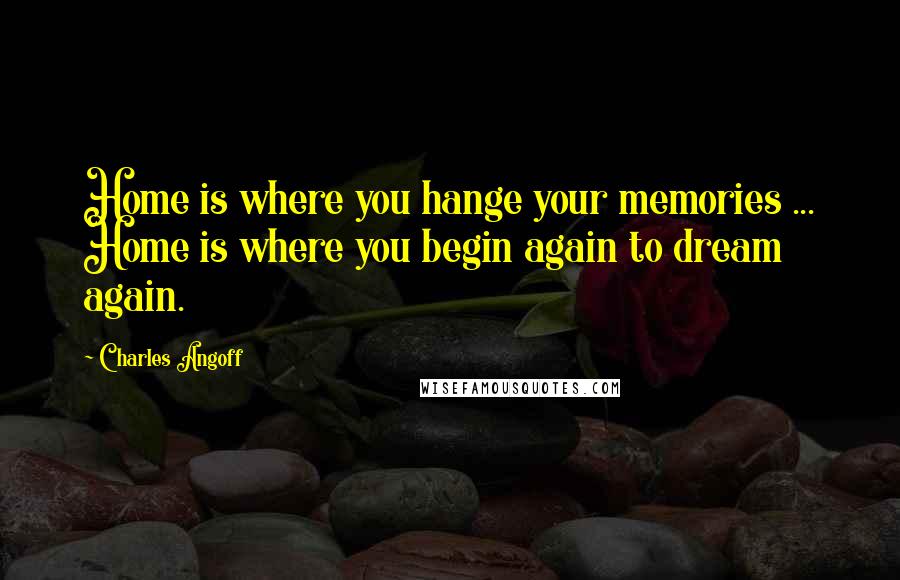 Home is where you hange your memories ... Home is where you begin again to dream again.

~ Charles Angoff

WISEFAMOUSQUOTES.COM